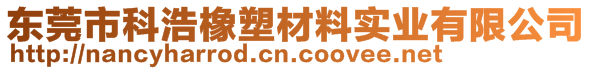 东莞市科浩橡塑材料实业有限公司
http://nancyharrod.cn.coovee.net